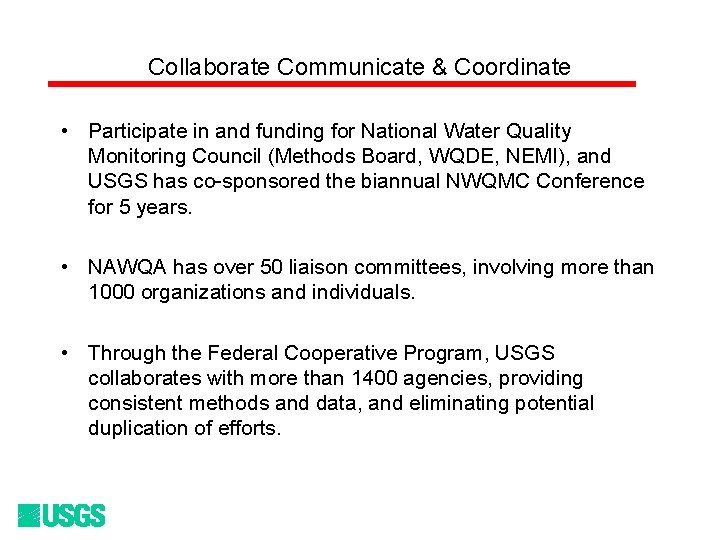 Collaborate Communicate & Coordinate

• Participate in and funding for National Water Quality Monitoring Council (Methods Board, WQDE, NEMI), and USGS has co-sponsored the biannual NWQMC Conference for 5 years.

• NAWQA has over 50 liaison committees, involving more than 1000 organizations and individuals.

• Through the Federal Cooperative Program, USGS collaborates with more than 1400 agencies, providing consistent methods and data, and eliminating potential duplication of efforts.

USGS